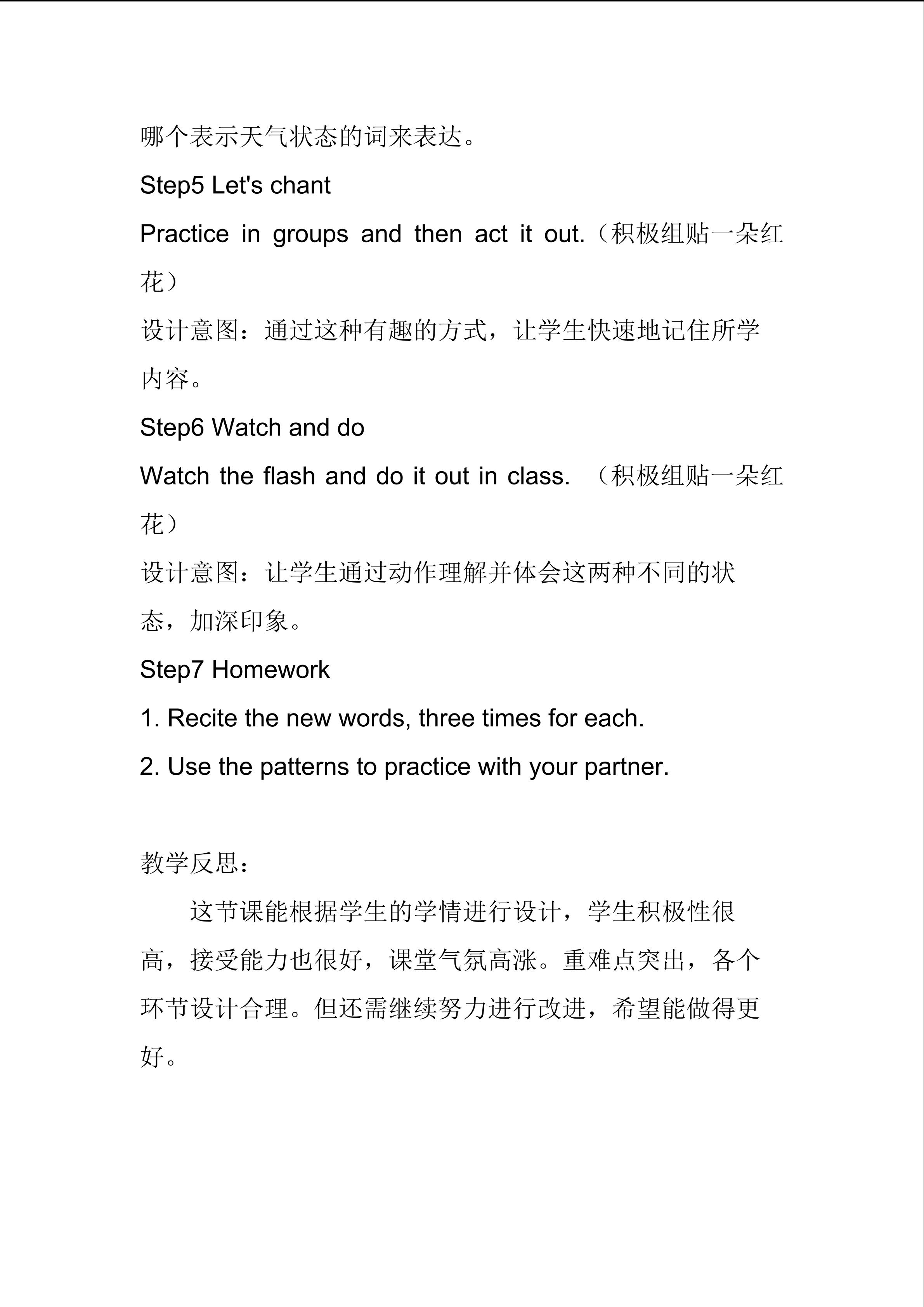 哪个表示天气状态的词来表达。

Step5 Let's chant

Practice in groups and then act it out.（积极组贴一朵红花）

设计意图：通过这种有趣的方式，让学生快速地记住所学内容。

Step6 Watch and do

Watch the flash and do it out in class. （积极组贴一朵红花）

设计意图：让学生通过动作理解并体会这两种不同的状态，加深印象。

Step7 Homework

1. Recite the new words, three times for each.

2. Use the patterns to practice with your partner.

教学反思：

这节课能根据学生的学情进行设计，学生积极性很高，接受能力也很好，课堂气氛高涨。重难点突出，各个环节设计合理。但还需继续努力进行改进，希望能做得更好。